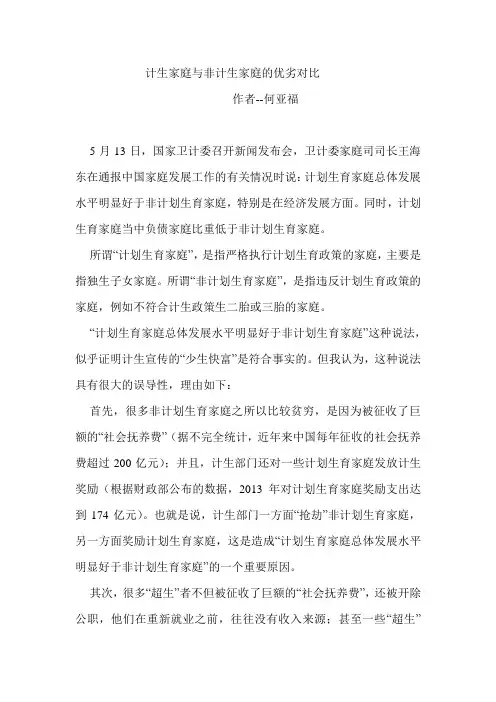 计生家庭与非计生家庭的优劣对比

作者--何亚福

5 月 13 日，国家卫计委召开新闻发布会，卫计委家庭司司长王海东在通报中国家庭发展工作的有关情况时说：计划生育家庭总体发展水平明显好于非计划生育家庭，特别是在经济发展方面。同时，计划生育家庭当中负债家庭比重低于非计划生育家庭。

所谓“计划生育家庭”，是指严格执行计划生育政策的家庭，主要是指独生子女家庭。所谓“非计划生育家庭”，是指违反计划生育政策的家庭，例如不符合计生政策生二胎或三胎的家庭。

“计划生育家庭总体发展水平明显好于非计划生育家庭”这种说法，似乎证明计生宣传的“少生快富”是符合事实的。但我认为，这种说法具有很大的误导性，理由如下：

首先，很多非计划生育家庭之所以比较贫穷，是因为被征收了巨额的“社会抚养费”（据不完全统计，近年来中国每年征收的社会抚养费超过 200 亿元）；并且，计生部门还对一些计划生育家庭发放计生奖励（根据财政部公布的数据，2013 年对计划生育家庭奖励支出达到 174 亿元）。也就是说，计生部门一方面“抢劫”非计划生育家庭，另一方面奖励计划生育家庭，这是造成“计划生育家庭总体发展水平明显好于非计划生育家庭”的一个重要原因。

其次，很多“超生”者不但被征收了巨额的“社会抚养费”，还被开除公职，他们在重新就业之前，往往没有收入来源；甚至一些“超生”